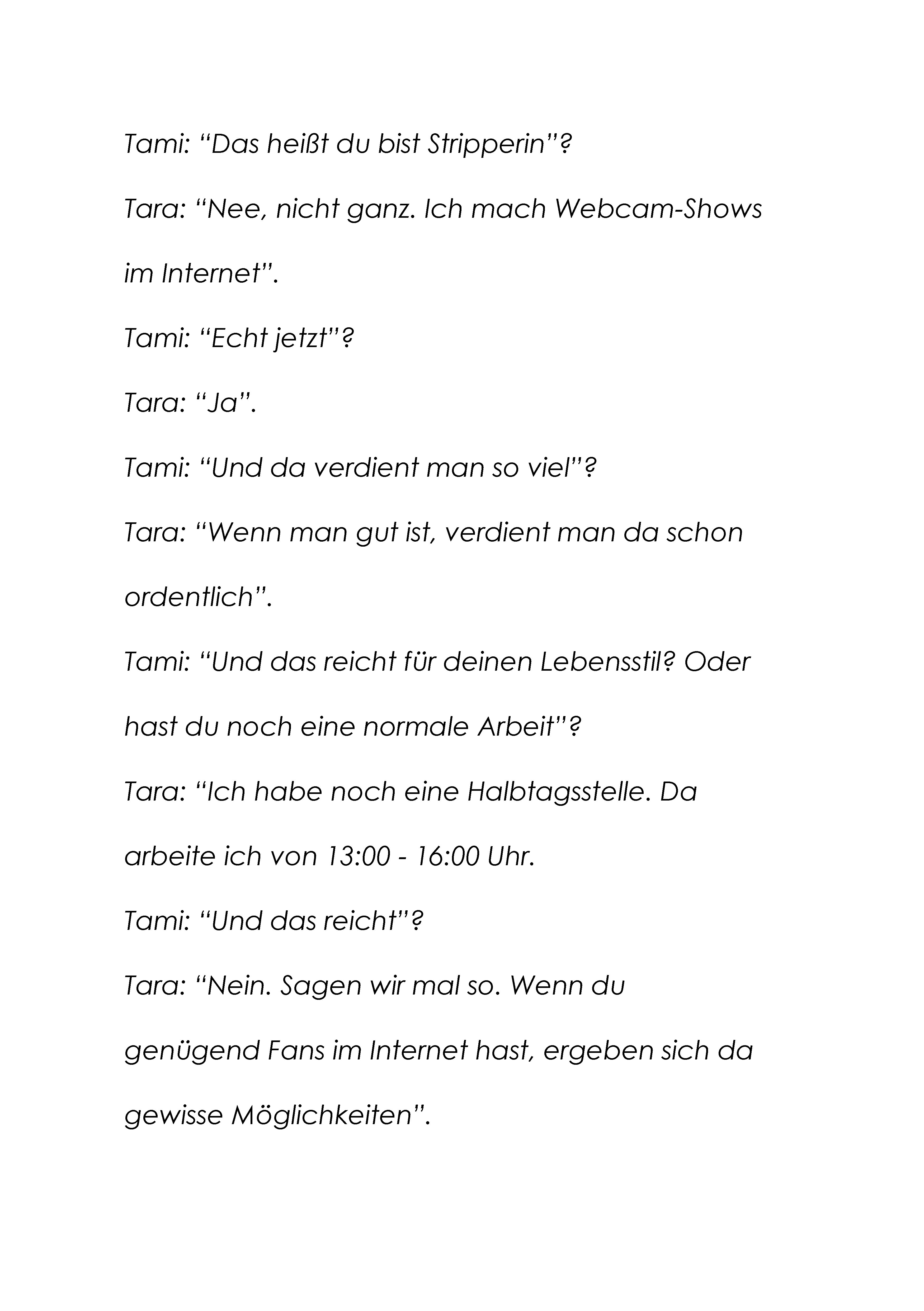 Tami: “Das heißt du bist Stripperin”?

Tara: “Nee, nicht ganz. Ich mach Webcam-Shows im Internet”.

Tami: “Echt jetzt”?

Tara: “Ja”.

Tami: “Und da verdient man so viel”?

Tara: “Wenn man gut ist, verdient man da schon ordentlich”.

Tami: “Und das reicht für deinen Lebensstil? Oder hast du noch eine normale Arbeit”?

Tara: “Ich habe noch eine Halbtagsstelle. Da arbeite ich von 13:00 - 16:00 Uhr.

Tami: “Und das reicht”?

Tara: “Nein. Sagen wir mal so. Wenn du genügend Fans im Internet hast, ergeben sich da gewisse Möglichkeiten”.